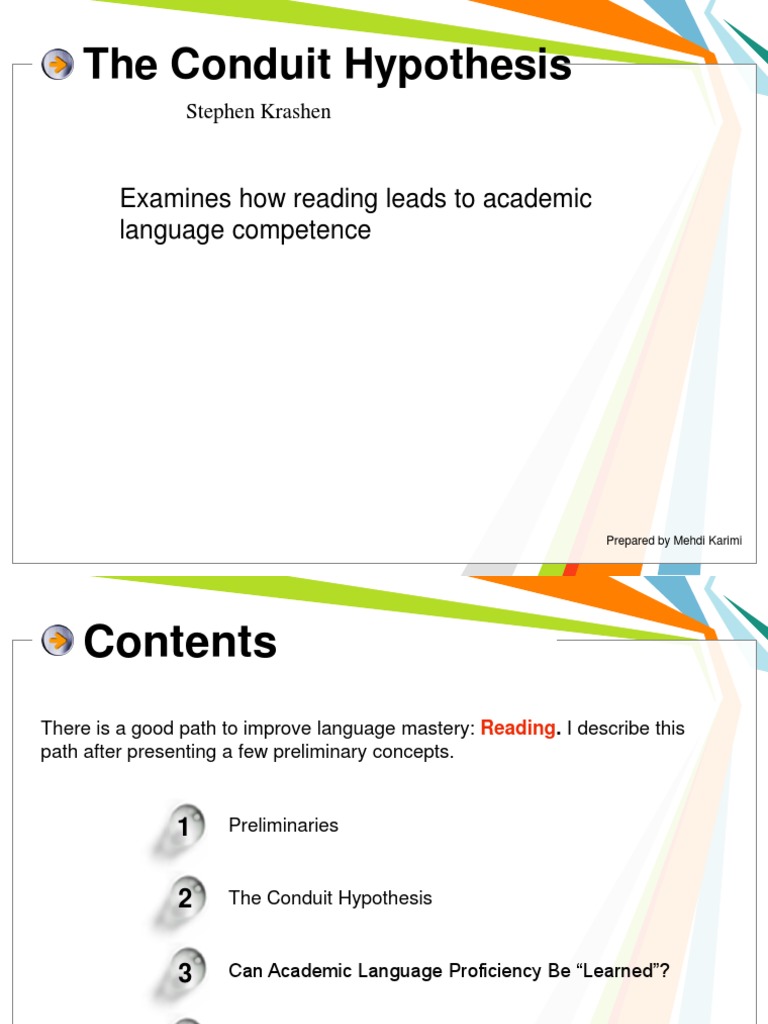 The Conduit Hypothesis

Stephen Krashen

Examines how reading leads to academic language competence

Prepared by Mehdi Karimi

Contents

There is a good path to improve language mastery: Reading. I describe this path after presenting a few preliminary concepts.

1 Preliminaries

2 The Conduit Hypothesis

3 Can Academic Language Proficiency Be “Learned”?